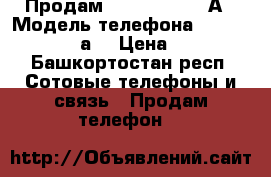 Продам А
Модель телефона а Цена
Башкортостан респ
Сотовые телефоны и связь Продам телефон

http://Объявлений.сайт